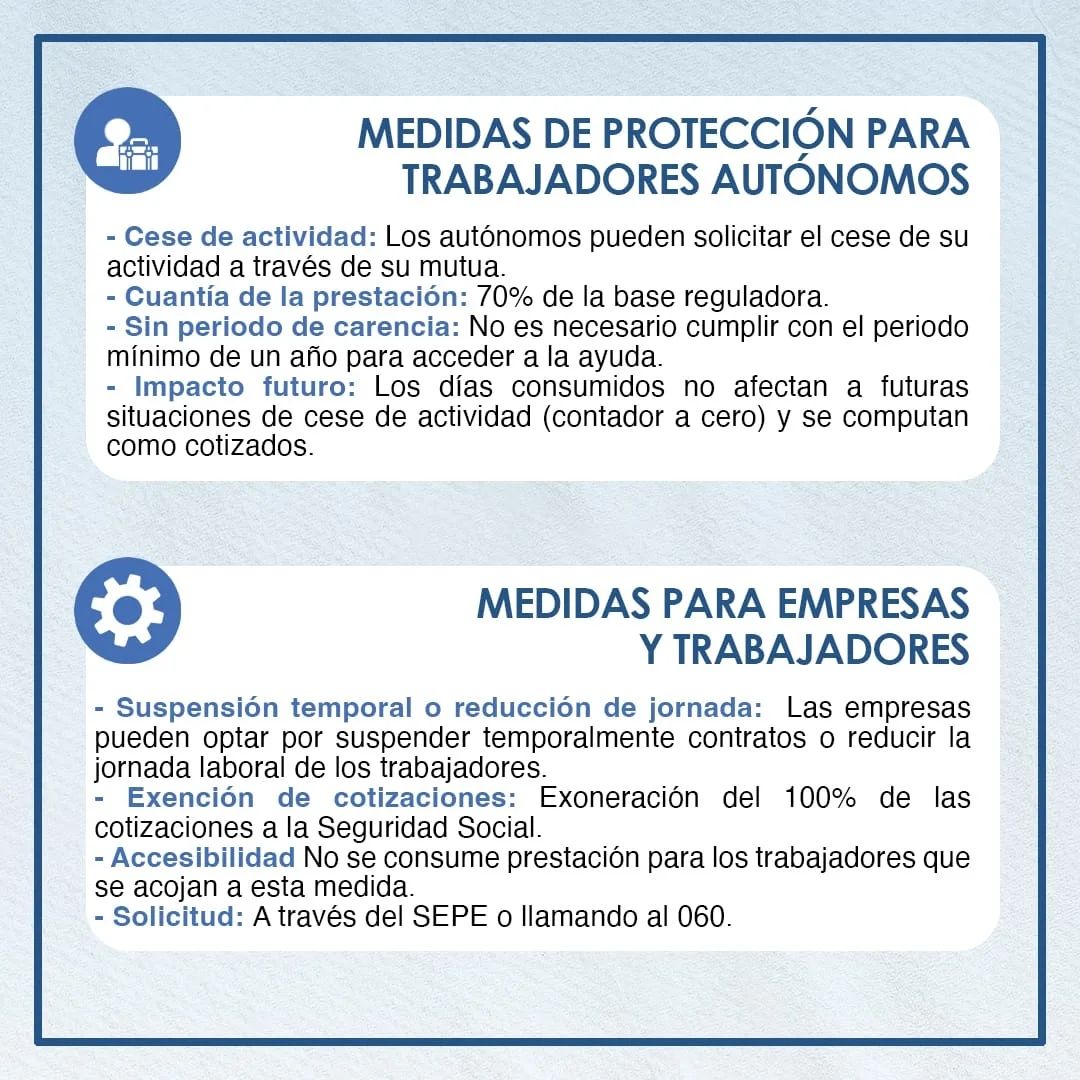 MEDIDAS DE PROTECCIÓN PARA TRABAJADORES AUTÓNOMOS

- Cese de actividad: Los autónomos pueden solicitar el cese de su actividad a través de su mutua.
- Cuantía de la prestación: 70% de la base reguladora.
- Sin periodo de carencia: No es necesario cumplir con el periodo mínimo de un año para acceder a la ayuda.
- Impacto futuro: Los días consumidos no afectan a futuras situaciones de cese de actividad (contador a cero) y se computan como cotizados.

MEDIDAS PARA EMPRESAS Y TRABAJADORES

- Suspensión temporal o reducción de jornada: Las empresas pueden optar por suspender temporalmente contratos o reducir la jornada laboral de los trabajadores.
- Exención de cotizaciones: Exoneración del 100% de las cotizaciones a la Seguridad Social.
- Accesibilidad No se consume prestación para los trabajadores que se acojan a esta medida.
- Solicitud: A través del SEPE o llamando al 060.